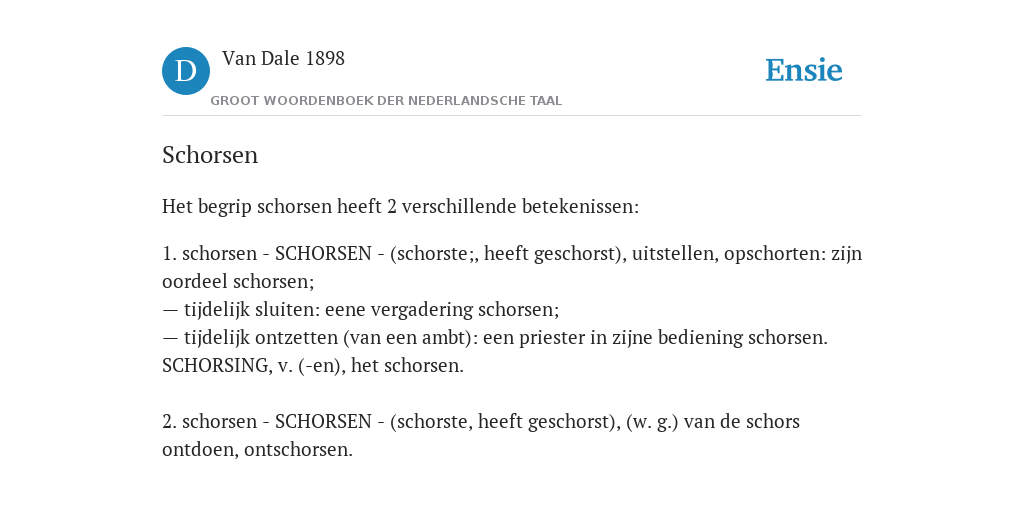 D

Van Dale 1898

GROOT WOORDENBOEK DER NEDERLANDSCHE TAAL

Ensie

Schorsen

Het begrip schorsen heeft 2 verschillende betekenissen:

1. schorsen - SCHORSEN - (schorste;, heeft geschorst), uitstellen, opschorten: zijn oordeel schorsen;
— tijdelijk sluiten: eene vergadering schorsen;
— tijdelijk ontzetten (van een ambt): een priester in zijne bediening schorsen.
SCHORSING, v. (-en), het schorsen.

2. schorsen - SCHORSEN - (schorste, heeft geschorst), (w. g.) van de schors ontdoen, ontschorsen.